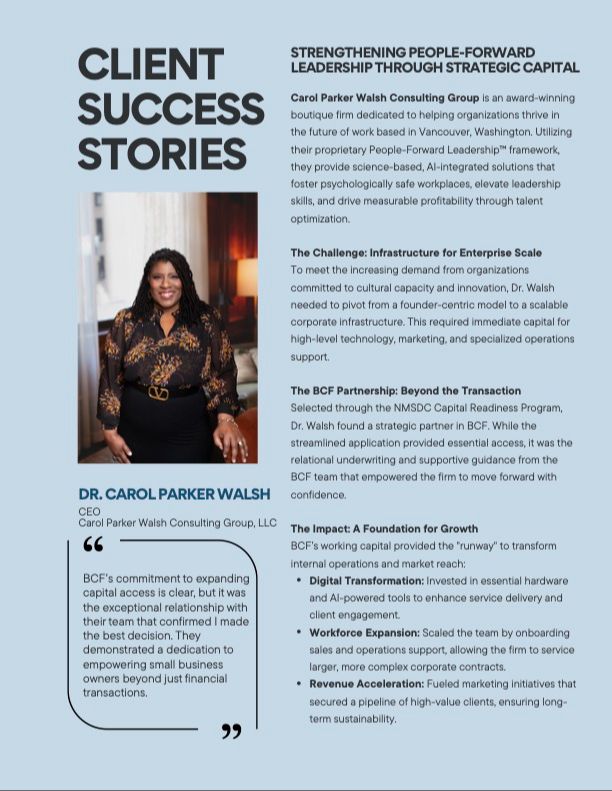 CLIENT SUCCESS STORIES

DR. CAROL PARKER WALSH
CEO
Carol Parker Walsh Consulting Group, LLC

“

BCF's commitment to expanding capital access is clear, but it was the exceptional relationship with their team that confirmed I made the best decision. They demonstrated a dedication to empowering small business owners beyond just financial transactions.

”

STRENGTHENING PEOPLE-FORWARD LEADERSHIP THROUGH STRATEGIC CAPITAL

Carol Parker Walsh Consulting Group is an award-winning boutique firm dedicated to helping organizations thrive in the future of work based in Vancouver, Washington. Utilizing their proprietary People-Forward Leadership™ framework, they provide science-based, AI-integrated solutions that foster psychologically safe workplaces, elevate leadership skills, and drive measurable profitability through talent optimization.

The Challenge: Infrastructure for Enterprise Scale
To meet the increasing demand from organizations committed to cultural capacity and innovation, Dr. Walsh needed to pivot from a founder-centric model to a scalable corporate infrastructure. This required immediate capital for high-level technology, marketing, and specialized operations support.

The BCF Partnership: Beyond the Transaction
Selected through the NMSDC Capital Readiness Program, Dr. Walsh found a strategic partner in BCF. While the streamlined application provided essential access, it was the relational underwriting and supportive guidance from the BCF team that empowered the firm to move forward with confidence.

The Impact: A Foundation for Growth
BCF's working capital provided the "runway" to transform internal operations and market reach:
• Digital Transformation: Invested in essential hardware and AI-powered tools to enhance service delivery and client engagement.
• Workforce Expansion: Scaled the team by onboarding sales and operations support, allowing the firm to service larger, more complex corporate contracts.
• Revenue Acceleration: Fueled marketing initiatives that secured a pipeline of high-value clients, ensuring long-term sustainability.